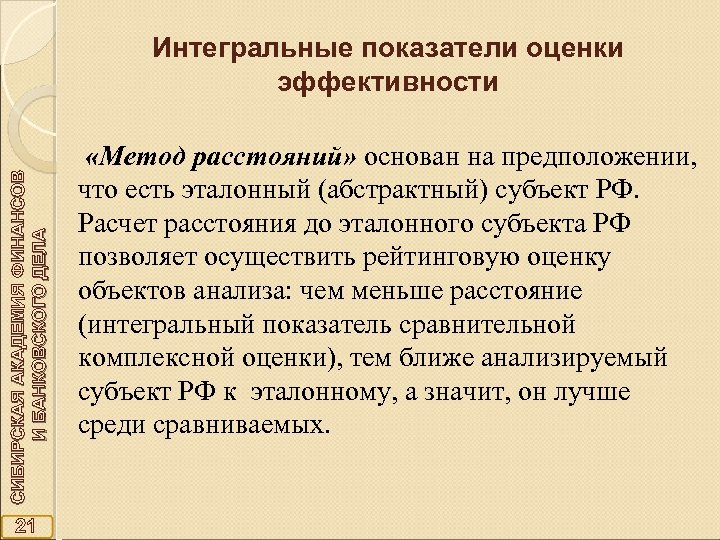 Интегральные показатели оценки эффективности

«Метод расстояний» основан на предположении, что есть эталонный (абстрактный) субъект РФ. Расчет расстояния до эталонного субъекта РФ позволяет осуществить рейтинговую оценку объектов анализа: чем меньше расстояние (интегральный показатель сравнительной комплексной оценки), тем ближе анализируемый субъект РФ к эталонному, а значит, он лучше среди сравниваемых.

СИБИРСКАЯ АКАДЕМИЯ ФИНАНСОВ И БАНКОВСКОГО ДЕЛА

21